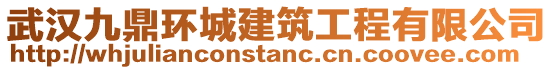 武汉九鼎环城建筑工程有限公司
http://whjulianconstanc.cn.coovee.com